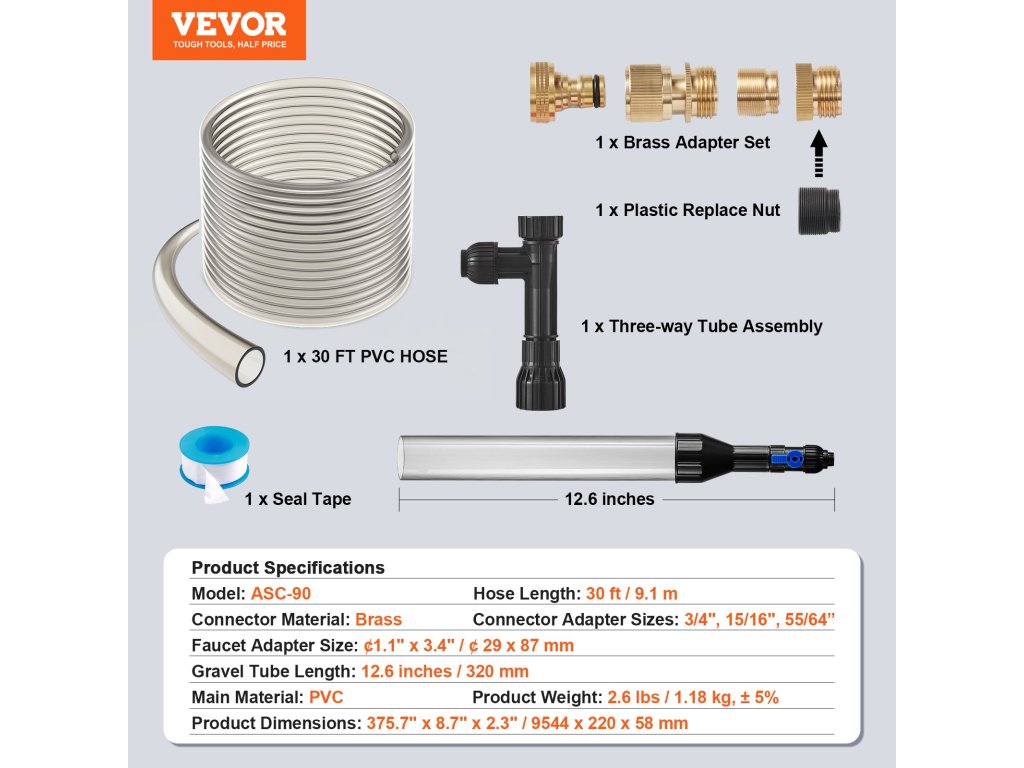 VEVOR
TOUGH TOOLS, HALF PRICE

1 x Brass Adapter Set

1 x Plastic Replace Nut

1 x Three-way Tube Assembly

1 x 30 FT PVC HOSE

1 x Seal Tape

12.6 inches

Product Specifications

Model: ASC-90
Hose Length: 30 ft / 9.1 m

Connector Material: Brass
Connector Adapter Sizes: 3/4", 15/16", 55/64"

Faucet Adapter Size: ¢1.1" x 3.4" / ¢ 29 x 87 mm

Gravel Tube Length: 12.6 inches / 320 mm

Main Material: PVC
Product Weight: 2.6 lbs / 1.18 kg, ± 5%

Product Dimensions: 375.7" x 8.7" x 2.3" / 9544 x 220 x 58 mm